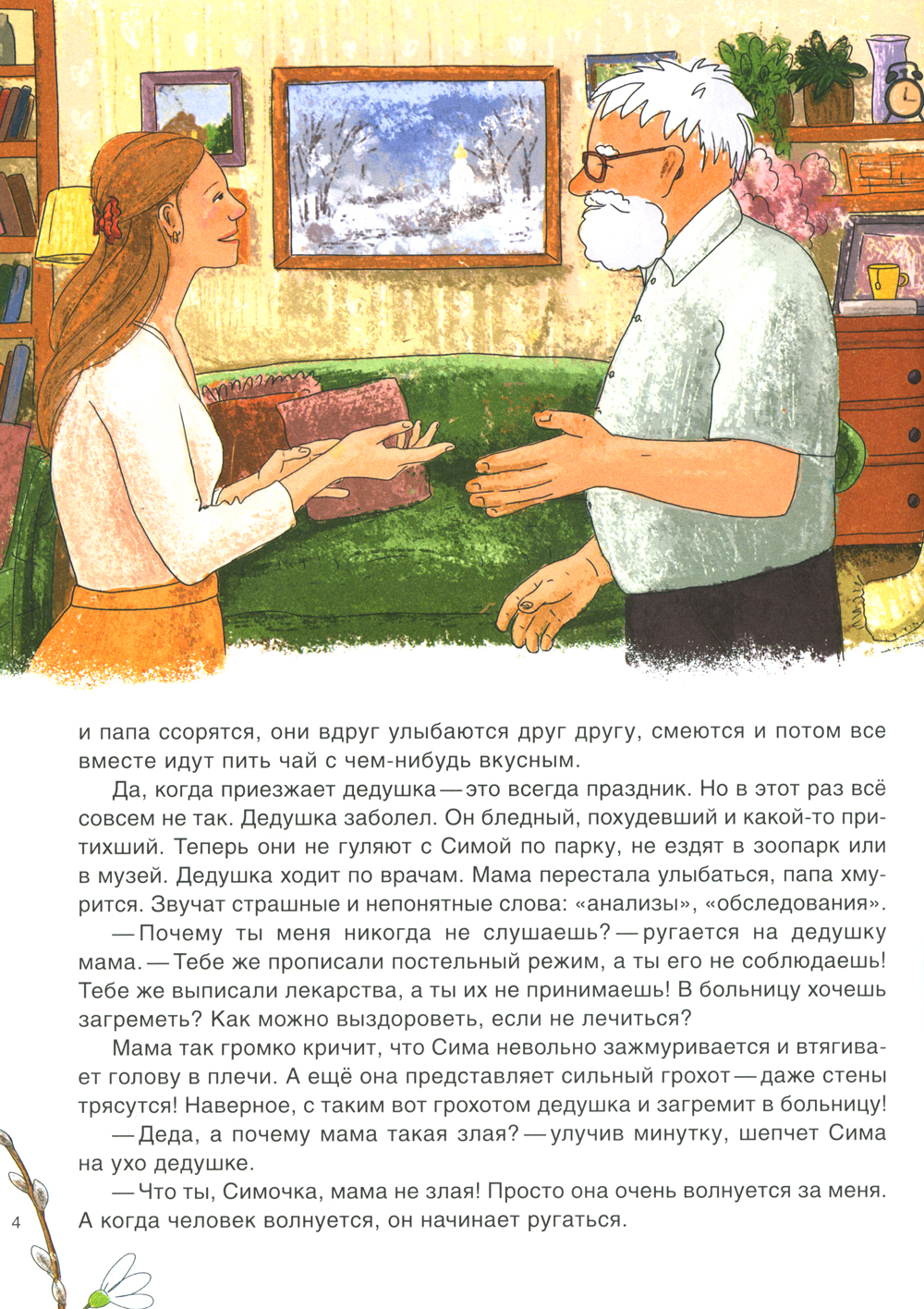 и папа ссорятся, они вдруг улыбаются друг другу, смеются и потом все вместе идут пить чай с чем-нибудь вкусным.

Да, когда приезжает дедушка — это всегда праздник. Но в этот раз всё совсем не так. Дедушка заболел. Он бледный, похудевший и какой-то притихший. Теперь они не гуляют с Симой по парку, не ездят в зоопарк или в музей. Дедушка ходит по врачам. Мама перестала улыбаться, папа хмурится. Звучат страшные и непонятные слова: «анализы», «обследования».

— Почему ты меня никогда не слушаешь? — ругается на дедушку мама. — Тебе же прописали постельный режим, а ты его не соблюдаешь! Тебе же выписали лекарства, а ты их не принимаешь! В больницу хочешь загреметь? Как можно выздороветь, если не лечиться?

Мама так громко кричит, что Сима невольно зажмуривается и втягивает голову в плечи. А ещё она представляет сильный грохот — даже стены трясутся! Наверное, с таким вот грохотом дедушка и загремит в больницу!

— Деда, а почему мама такая злая? — улучив минутку, шепчет Сима на ухо дедушке.

— Что ты, Симочка, мама не злая! Просто она очень волнуется за меня. А когда человек волнуется, он начинает ругаться.

4